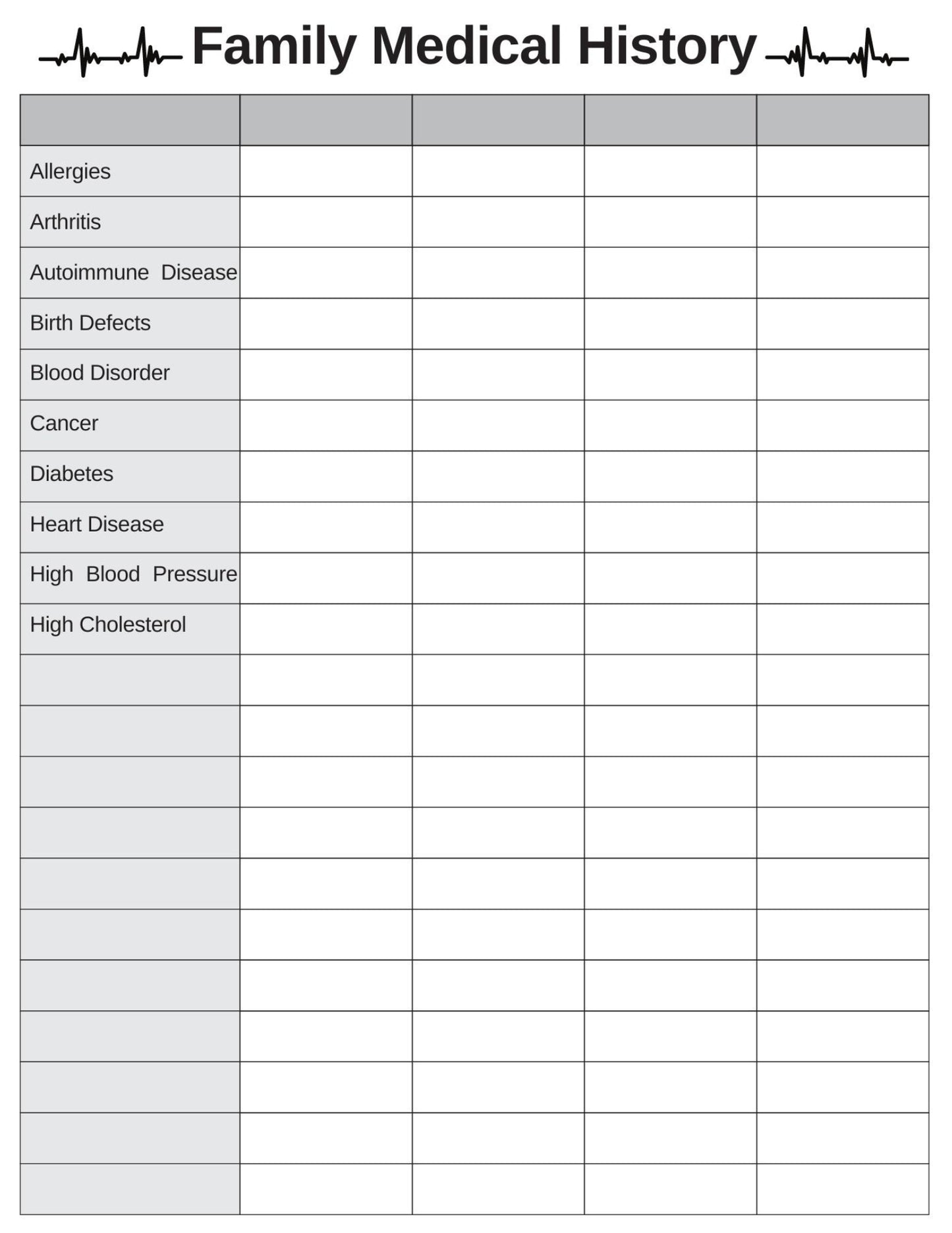 Family Medical History

| | | | | |
|---|---|---|---|---|
| Allergies | | | | |
| Arthritis | | | | |
| Autoimmune Disease | | | | |
| Birth Defects | | | | |
| Blood Disorder | | | | |
| Cancer | | | | |
| Diabetes | | | | |
| Heart Disease | | | | |
| High Blood Pressure | | | | |
| High Cholesterol | | | | |
| | | | | |
| | | | | |
| | | | | |
| | | | | |
| | | | | |
| | | | | |
| | | | | |
| | | | | |
| | | | | |
| | | | | |
| | | | | |